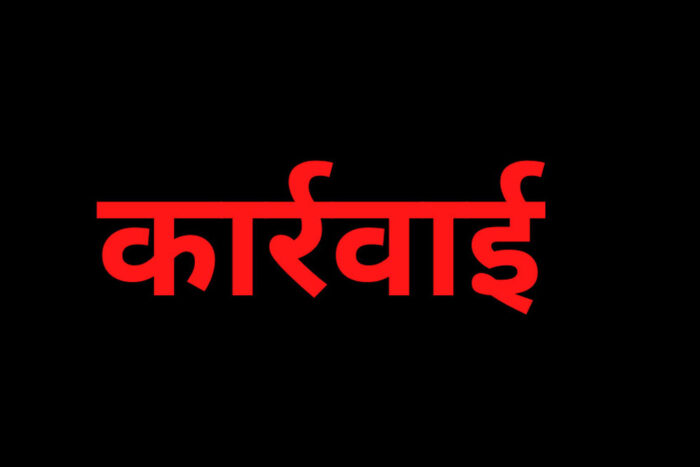 कार्रवाई